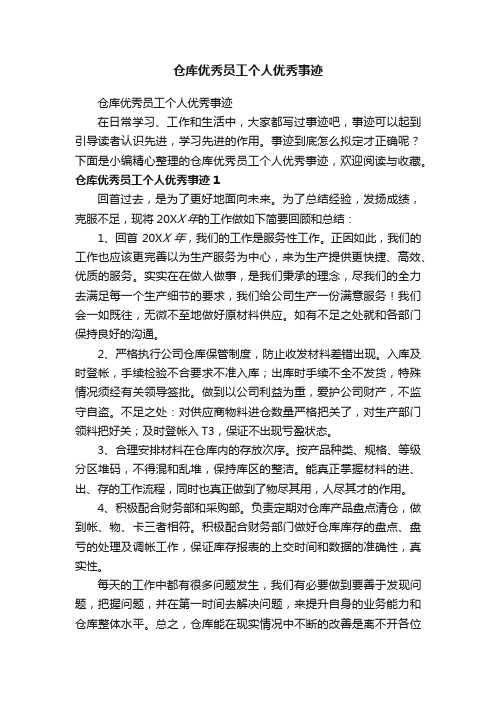 仓库优秀员工个人优秀事迹

仓库优秀员工个人优秀事迹

在日常学习、工作和生活中，大家都写过事迹吧，事迹可以起到引导读者认识先进，学习先进的作用。事迹到底怎么拟定才正确呢？下面是小编精心整理的仓库优秀员工个人优秀事迹，欢迎阅读与收藏。

仓库优秀员工个人优秀事迹 1

回首过去，是为了更好地面向未来。为了总结经验，发扬成绩，克服不足，现将 20XX 年的工作做如下简要回顾和总结：

1、回首 20XX 年，我们的工作是服务性工作。正因如此，我们的工作也应该更完善以为生产服务为中心，来为生产提供更快捷、高效、优质的服务。实实在在做人做事，是我们秉承的理念，尽我们的全力去满足每一个生产细节的要求，我们给公司生产一份满意服务！我们会一如既往，无微不至地做好原材料供应。如有不足之处就和各部门保持良好的沟通。

2、严格执行公司仓库保管制度，防止收发材料差错出现。入库及时登帐，手续检验不合要求不准入库；出库时手续不全不发货，特殊情况须经有关领导签批。做到以公司利益为重，爱护公司财产，不监守自盗。不足之处：对供应商物料进仓数量严格把关了，对生产部门领料把好关；及时登帐入 T3，保证不出现亏盈状态。

3、合理安排材料在仓库内的存放次序。按产品种类、规格、等级分区堆码，不得混和乱堆，保持库区的整洁。能真正掌握材料的进、出、存的工作流程，同时也真正做到了物尽其用，人尽其才的作用。

4、积极配合财务部和采购部。负责定期对仓库产品盘点清仓，做到帐、物、卡三者相符。积极配合财务部门做好仓库库存的盘点、盘亏的处理及调帐工作，保证库存报表的上交时间和数据的准确性，真实性。

每天的工作中都有很多问题发生，我们有必要做到要善于发现问题，把握问题，并在第一时间去解决问题，来提升自身的业务能力和仓库整体水平。总之，仓库能在现实情况中不断的改善是离不开各位